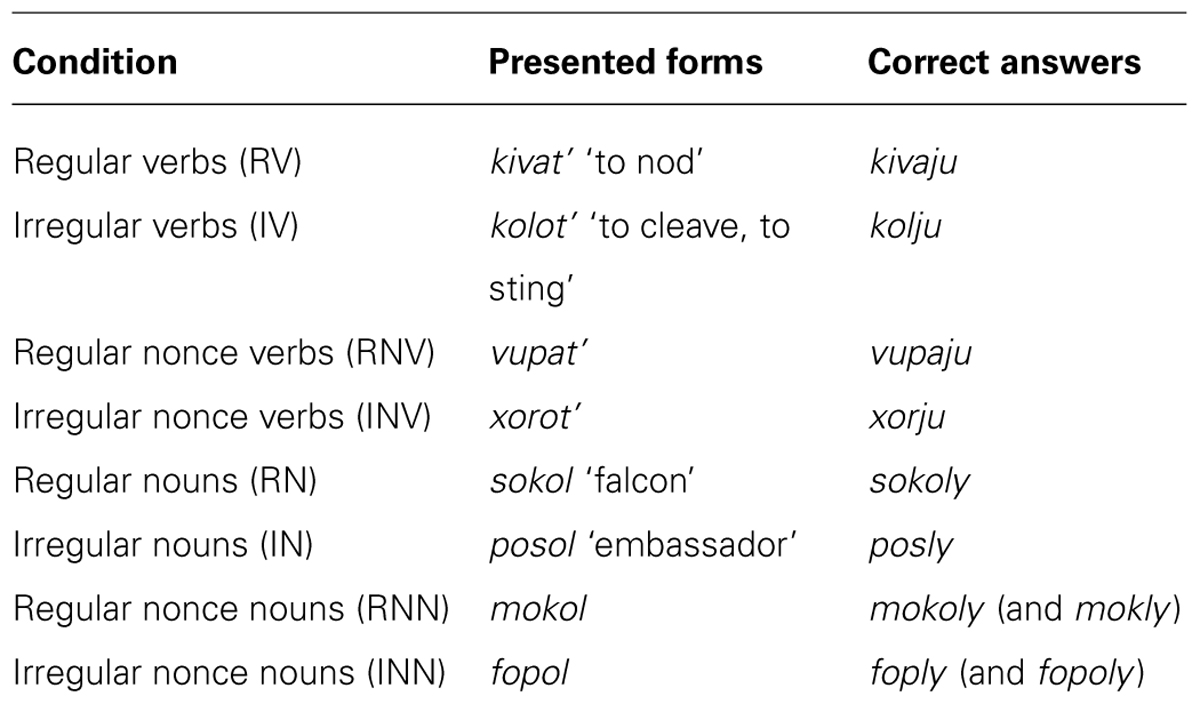 | Condition | Presented forms | Correct answers |
|---|---|---|
| Regular verbs (RV) | kivat' 'to nod' | kivaju |
| Irregular verbs (IV) | kolot' 'to cleave, to sting' | kolju |
| Regular nonce verbs (RNV) | vupat' | vupaju |
| Irregular nonce verbs (INV) | xorot' | xorju |
| Regular nouns (RN) | sokol 'falcon' | sokoly |
| Irregular nouns (IN) | posol 'embassador' | posly |
| Regular nonce nouns (RNN) | mokol | mokoly (and mokly) |
| Irregular nonce nouns (INN) | fopol | foply (and fopoly) |